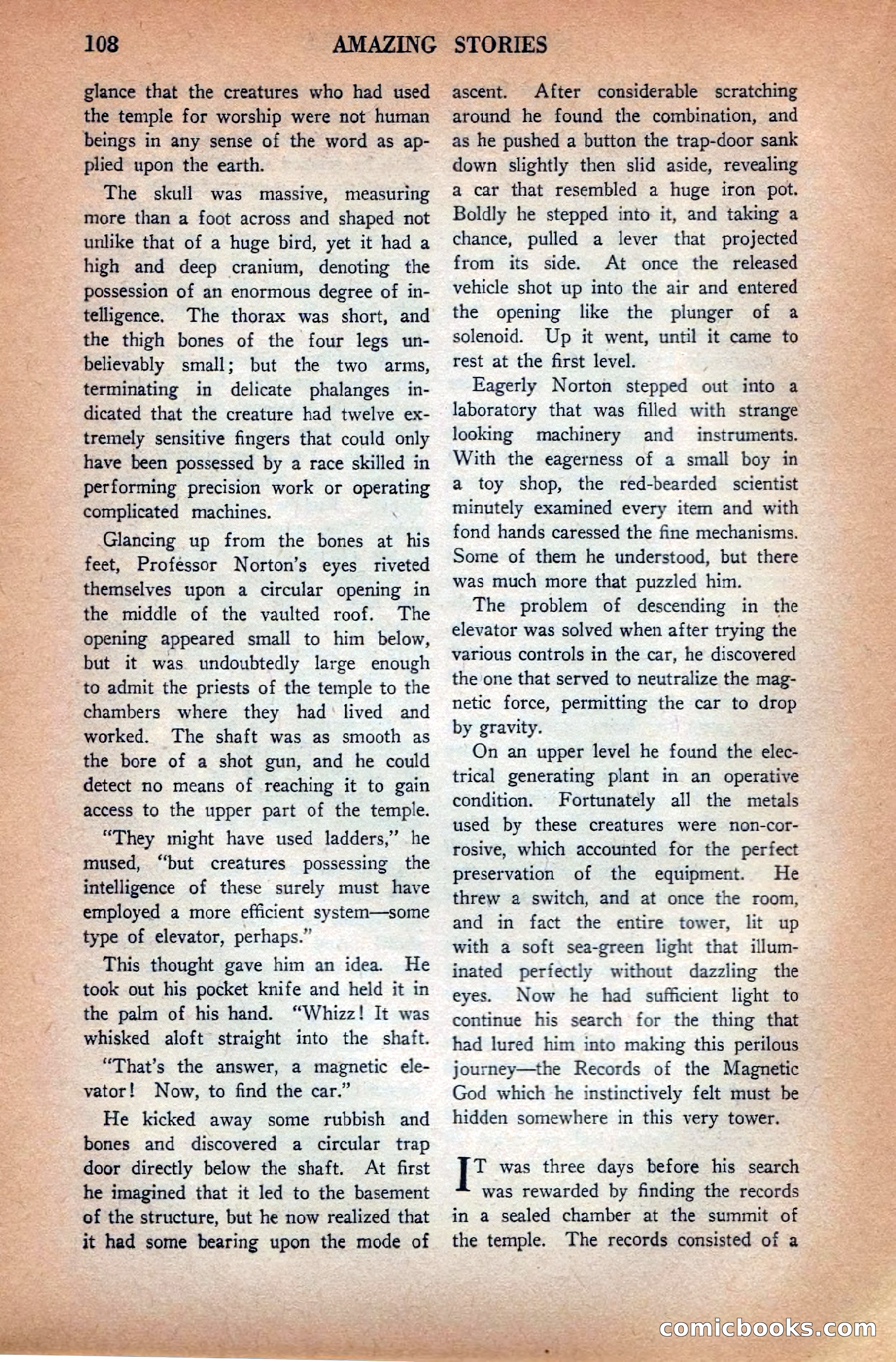 108 AMAZING STORIES

glance that the creatures who had used the temple for worship were not human beings in any sense of the word as applied upon the earth.

The skull was massive, measuring more than a foot across and shaped not unlike that of a huge bird, yet it had a high and deep cranium, denoting the possession of an enormous degree of intelligence. The thorax was short, and the thigh bones of the four legs unbelievably small; but the two arms, terminating in delicate phalanges indicated that the creature had twelve extremely sensitive fingers that could only have been possessed by a race skilled in performing precision work or operating complicated machines.

Glancing up from the bones at his feet, Professor Norton's eyes riveted themselves upon a circular opening in the middle of the vaulted roof. The opening appeared small to him below, but it was undoubtedly large enough to admit the priests of the temple to the chambers where they had lived and worked. The shaft was as smooth as the bore of a shot gun, and he could detect no means of reaching it to gain access to the upper part of the temple.

"They might have used ladders," he mused, "but creatures possessing the intelligence of these surely must have employed a more efficient system—some type of elevator, perhaps."

This thought gave him an idea. He took out his pocket knife and held it in the palm of his hand. "Whizz! It was whisked aloft straight into the shaft.

"That's the answer, a magnetic elevator! Now, to find the car."

He kicked away some rubbish and bones and discovered a circular trap door directly below the shaft. At first he imagined that it led to the basement of the structure, but he now realized that it had some bearing upon the mode of ascent. After considerable scratching around he found the combination, and as he pushed a button the trap-door sank down slightly then slid aside, revealing a car that resembled a huge iron pot. Boldly he stepped into it, and taking a chance, pulled a lever that projected from its side. At once the released vehicle shot up into the air and entered the opening like the plunger of a solenoid. Up it went, until it came to rest at the first level.

Eagerly Norton stepped out into a laboratory that was filled with strange looking machinery and instruments. With the eagerness of a small boy in a toy shop, the red-bearded scientist minutely examined every item and with fond hands caressed the fine mechanisms. Some of them he understood, but there was much more that puzzled him.

The problem of descending in the elevator was solved when after trying the various controls in the car, he discovered the one that served to neutralize the magnetic force, permitting the car to drop by gravity.

On an upper level he found the electrical generating plant in an operative condition. Fortunately all the metals used by these creatures were non-corrosive, which accounted for the perfect preservation of the equipment. He threw a switch, and at once the room, and in fact the entire tower, lit up with a soft sea-green light that illuminated perfectly without dazzling the eyes. Now he had sufficient light to continue his search for the thing that had lured him into making this perilous journey—the Records of the Magnetic God which he instinctively felt must be hidden somewhere in this very tower.

IT was three days before his search was rewarded by finding the records in a sealed chamber at the summit of the temple. The records consisted of a

comicbooks.com